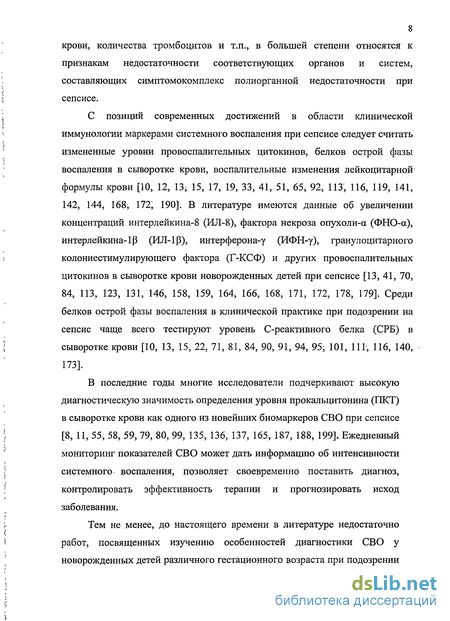 8

крови, количества тромбоцитов и т.п., в большей степени относятся к признакам недостаточности соответствующих органов и систем, составляющих симптомокомплекс полиорганной недостаточности при сепсисе.

С позиций современных достижений в области клинической иммунологии маркерами системного воспаления при сепсисе следует считать измененные уровни провоспалительных цитокинов, белков острой фазы воспаления в сыворотке крови, воспалительные изменения лейкоцитарной формулы крови [10, 12, 13, 15, 17, 19, 33, 41, 51, 65, 92, 113, 116, 119, 141, 142, 144, 168, 172, 190]. В литературе имеются данные об увеличении концентраций интерлейкина-8 (ИЛ-8), фактора некроза опухоли-α (ФНО-α), интерлейкина-1β (ИЛ-1β), интерферона-γ (ИФН-γ), гранулоцитарного колониестимулирующего фактора (Г-КСФ) и других провоспалительных цитокинов в сыворотке крови новорожденных детей при сепсисе [13, 41, 70, 84, 113, 123, 131, 146, 158, 159, 164, 166, 168, 171, 172, 178, 179]. Среди белков острой фазы воспаления в клинической практике при подозрении на сепсис чаще всего тестируют уровень С-реактивного белка (СРБ) в сыворотке крови [10, 13, 15, 22, 71, 81, 84, 90, 91, 94, 95, 101, 111, 116, 140, 173].

В последние годы многие исследователи подчеркивают высокую диагностическую значимость определения уровня прокальцитонина (ПКТ) в сыворотке крови как одного из новейших биомаркеров СВО при сепсисе [8, 11, 55, 58, 59, 79, 80, 99, 135, 136, 137, 165, 187, 188, 199]. Ежедневный мониторинг показателей СВО может дать информацию об интенсивности системного воспаления, позволяет своевременно поставить диагноз, контролировать эффективность терапии и прогнозировать исход заболевания.

Тем не менее, до настоящего времени в литературе недостаточно работ, посвященных изучению особенностей диагностики СВО у новорожденных детей различного гестационного возраста при подозрении

dsLib.net
библиотека диссертаций